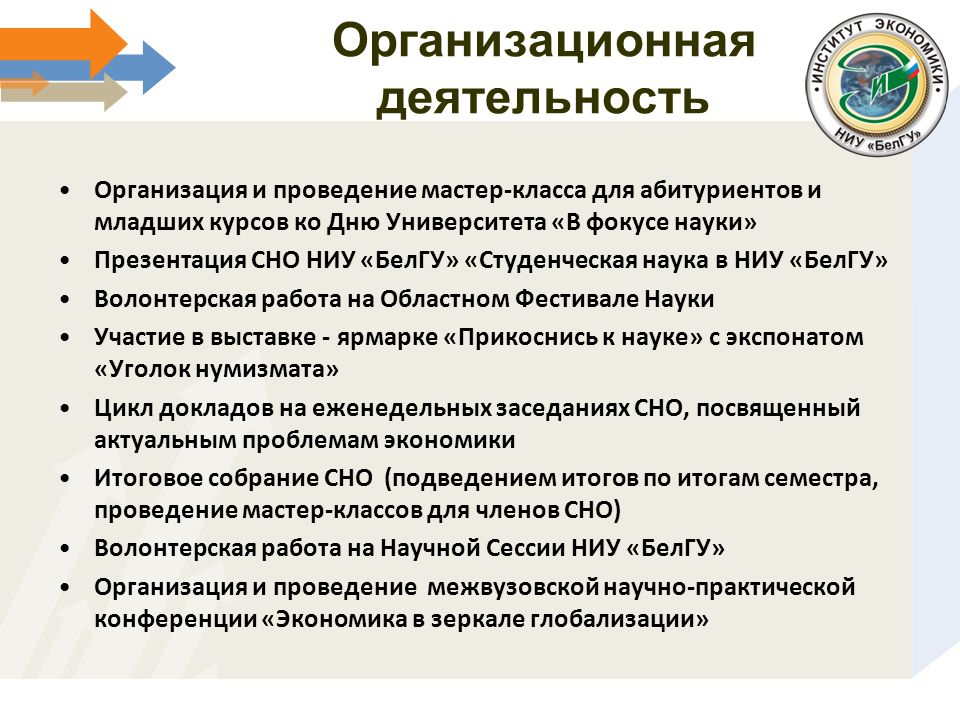 Организационная деятельность

ИНСТИТУТ ЭКОНОМИКИ
НИУ «БелГУ»

• Организация и проведение мастер-класса для абитуриентов и младших курсов ко Дню Университета «В фокусе науки»
• Презентация СНО НИУ «БелГУ» «Студенческая наука в НИУ «БелГУ»
• Волонтерская работа на Областном Фестивале Науки
• Участие в выставке - ярмарке «Прикоснись к науке» с экспонатом «Уголок нумизмата»
• Цикл докладов на еженедельных заседаниях СНО, посвященный актуальным проблемам экономики
• Итоговое собрание СНО (подведением итогов по итогам семестра, проведение мастер-классов для членов СНО)
• Волонтерская работа на Научной Сессии НИУ «БелГУ»
• Организация и проведение межвузовской научно-практической конференции «Экономика в зеркале глобализации»